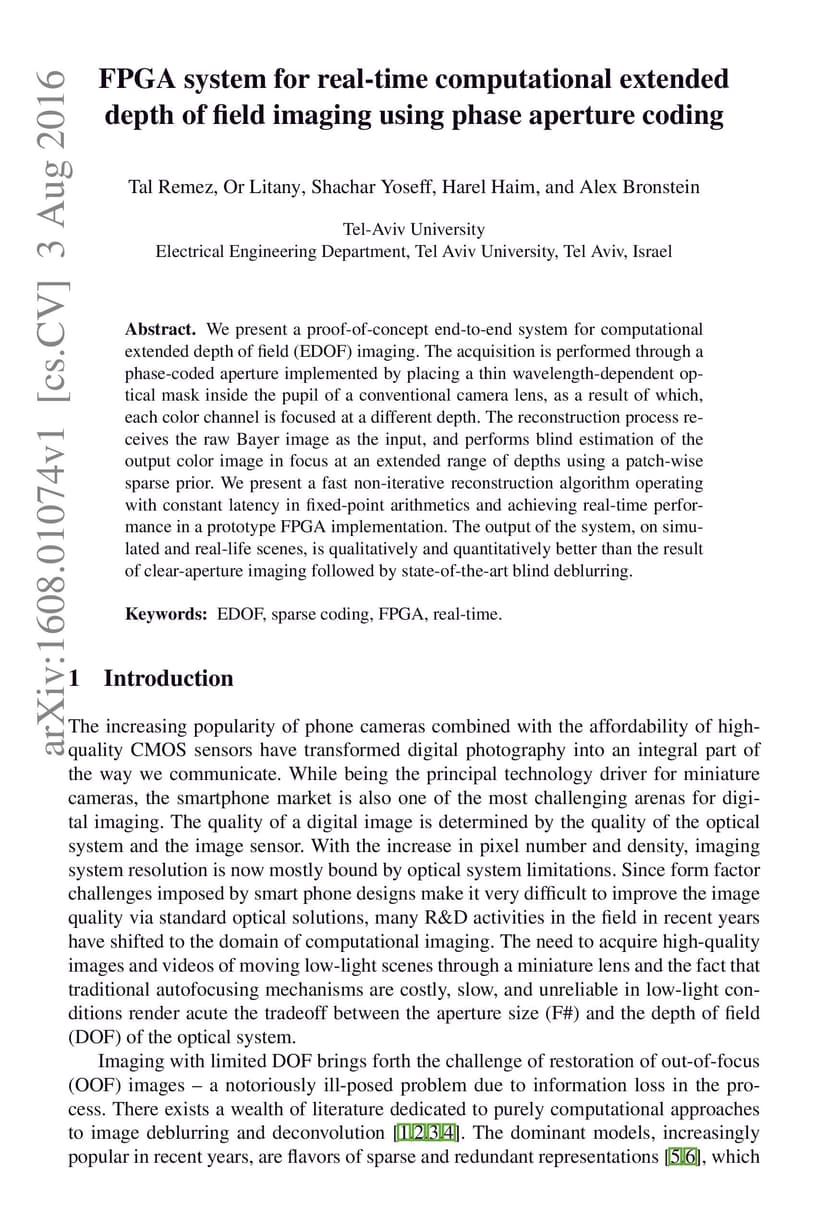 arXiv:1608.01074v1 [cs.CV] 3 Aug 2016

FPGA system for real-time computational extended depth of field imaging using phase aperture coding

Tal Remez, Or Litany, Shachar Yoseff, Harel Haim, and Alex Bronstein

Tel-Aviv University
Electrical Engineering Department, Tel Aviv University, Tel Aviv, Israel

**Abstract.** We present a proof-of-concept end-to-end system for computational extended depth of field (EDOF) imaging. The acquisition is performed through a phase-coded aperture implemented by placing a thin wavelength-dependent optical mask inside the pupil of a conventional camera lens, as a result of which, each color channel is focused at a different depth. The reconstruction process receives the raw Bayer image as the input, and performs blind estimation of the output color image in focus at an extended range of depths using a patch-wise sparse prior. We present a fast non-iterative reconstruction algorithm operating with constant latency in fixed-point arithmetics and achieving real-time performance in a prototype FPGA implementation. The output of the system, on simulated and real-life scenes, is qualitatively and quantitatively better than the result of clear-aperture imaging followed by state-of-the-art blind deblurring.

**Keywords:** EDOF, sparse coding, FPGA, real-time.

1 Introduction

The increasing popularity of phone cameras combined with the affordability of high-quality CMOS sensors have transformed digital photography into an integral part of the way we communicate. While being the principal technology driver for miniature cameras, the smartphone market is also one of the most challenging arenas for digital imaging. The quality of a digital image is determined by the quality of the optical system and the image sensor. With the increase in pixel number and density, imaging system resolution is now mostly bound by optical system limitations. Since form factor challenges imposed by smart phone designs make it very difficult to improve the image quality via standard optical solutions, many R&D activities in the field in recent years have shifted to the domain of computational imaging. The need to acquire high-quality images and videos of moving low-light scenes through a miniature lens and the fact that traditional autofocusing mechanisms are costly, slow, and unreliable in low-light conditions render acute the tradeoff between the aperture size (F#) and the depth of field (DOF) of the optical system.

Imaging with limited DOF brings forth the challenge of restoration of out-of-focus (OOF) images – a notoriously ill-posed problem due to information loss in the process. There exists a wealth of literature dedicated to purely computational approaches to image deblurring and deconvolution [1,2,3,4]. The dominant models, increasingly popular in recent years, are flavors of sparse and redundant representations [5,6], which